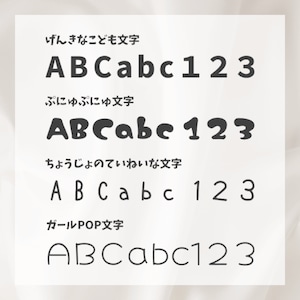 げんきなこども文字

ABCabc123

ぷにゅぷにゅ文字

ABCabc123

ちょうじょのていねいな文字

ABCabc123

ガールPOP文字

ABCabc123